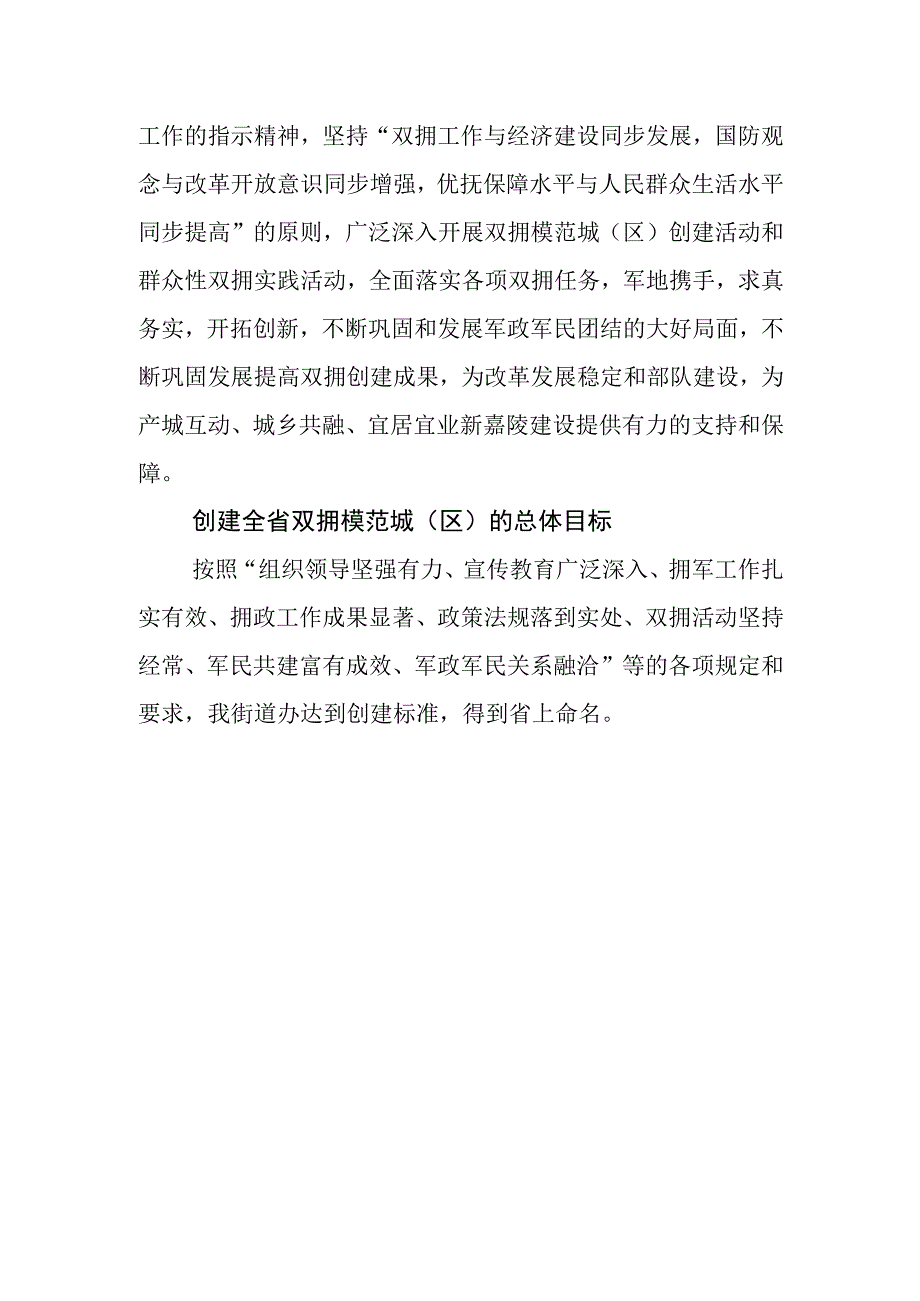 工作的指示精神，坚持“双拥工作与经济建设同步发展，国防观念与改革开放意识同步增强，优抚保障水平与人民群众生活水平同步提高”的原则，广泛深入开展双拥模范城（区）创建活动和群众性双拥实践活动，全面落实各项双拥任务，军地携手，求真务实，开拓创新，不断巩固和发展军政军民团结的大好局面，不断巩固发展提高双拥创建成果，为改革发展稳定和部队建设，为产城互动、城乡共融、宜居宜业新嘉陵建设提供有力的支持和保障。

创建全省双拥模范城（区）的总体目标

按照“组织领导坚强有力、宣传教育广泛深入、拥军工作扎实有效、拥政工作成果显著、政策法规落到实处、双拥活动坚持经常、军民共建富有成效、军政军民关系融洽”等的各项规定和要求，我街道办达到创建标准，得到省上命名。